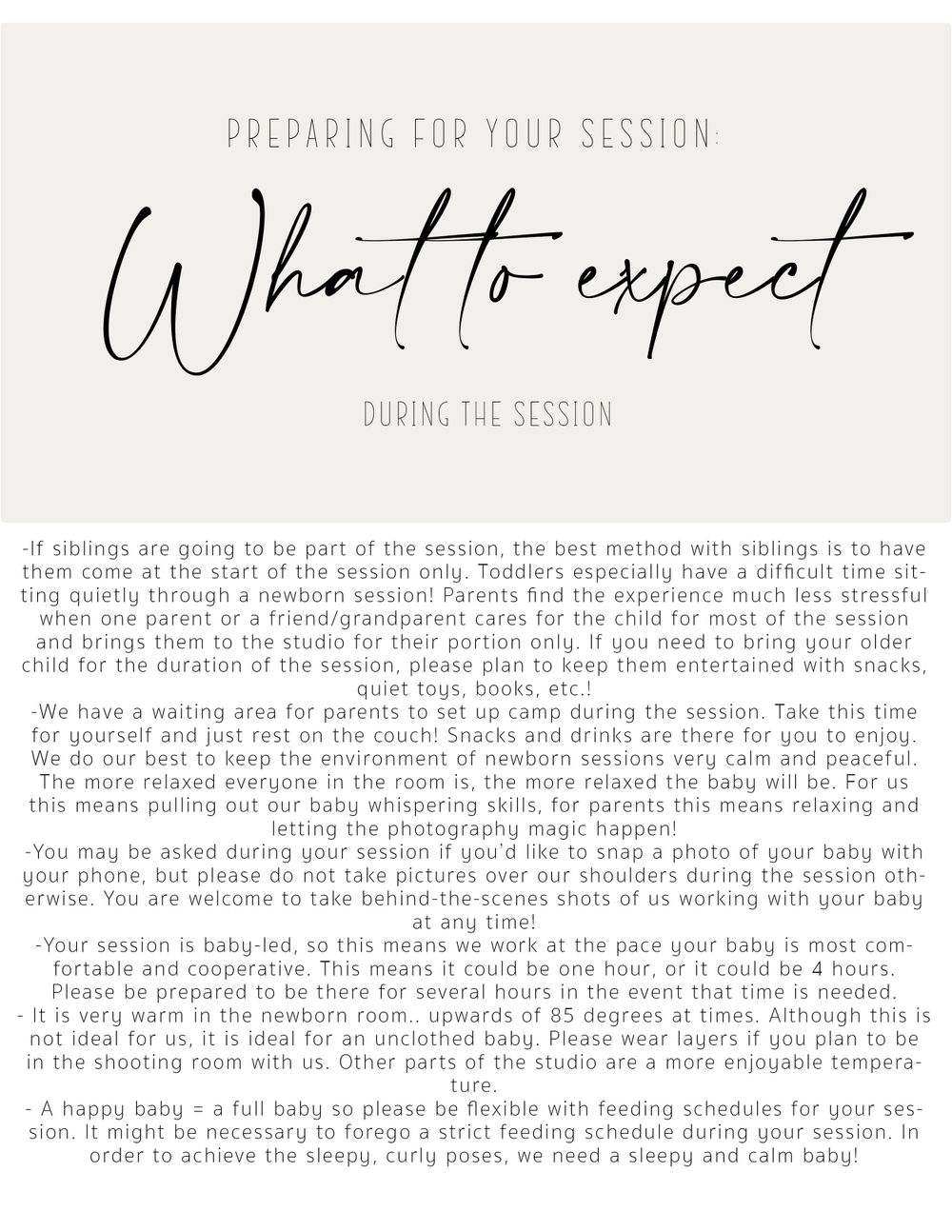 PREPARING FOR YOUR SESSION:

What to expect

DURING THE SESSION

-If siblings are going to be part of the session, the best method with siblings is to have them come at the start of the session only. Toddlers especially have a difficult time sitting quietly through a newborn session! Parents find the experience much less stressful when one parent or a friend/grandparent cares for the child for most of the session and brings them to the studio for their portion only. If you need to bring your older child for the duration of the session, please plan to keep them entertained with snacks, quiet toys, books, etc.!
-We have a waiting area for parents to set up camp during the session. Take this time for yourself and just rest on the couch! Snacks and drinks are there for you to enjoy. We do our best to keep the environment of newborn sessions very calm and peaceful. The more relaxed everyone in the room is, the more relaxed the baby will be. For us this means pulling out our baby whispering skills, for parents this means relaxing and letting the photography magic happen!
-You may be asked during your session if you'd like to snap a photo of your baby with your phone, but please do not take pictures over our shoulders during the session otherwise. You are welcome to take behind-the-scenes shots of us working with your baby at any time!
-Your session is baby-led, so this means we work at the pace your baby is most comfortable and cooperative. This means it could be one hour, or it could be 4 hours. Please be prepared to be there for several hours in the event that time is needed.
- It is very warm in the newborn room.. upwards of 85 degrees at times. Although this is not ideal for us, it is ideal for an unclothed baby. Please wear layers if you plan to be in the shooting room with us. Other parts of the studio are a more enjoyable temperature.
- A happy baby = a full baby so please be flexible with feeding schedules for your session. It might be necessary to forego a strict feeding schedule during your session. In order to achieve the sleepy, curly poses, we need a sleepy and calm baby!